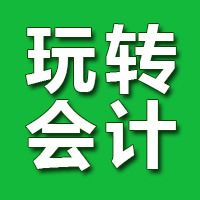 玩转
会计